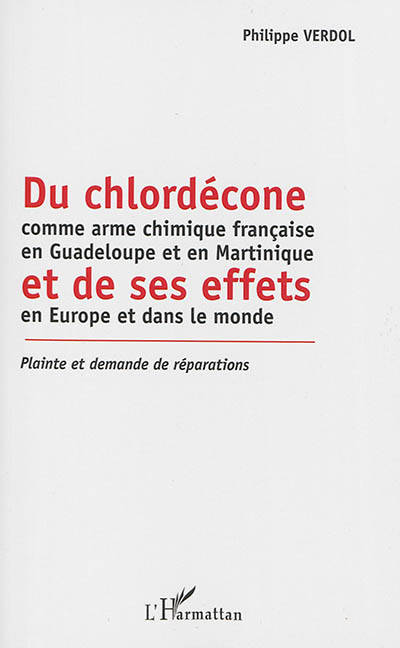 Philippe VERDOL

Du chlordécone
comme arme chimique française en Guadeloupe et en Martinique
et de ses effets
en Europe et dans le monde

Plainte et demande de réparations

L'Harmattan